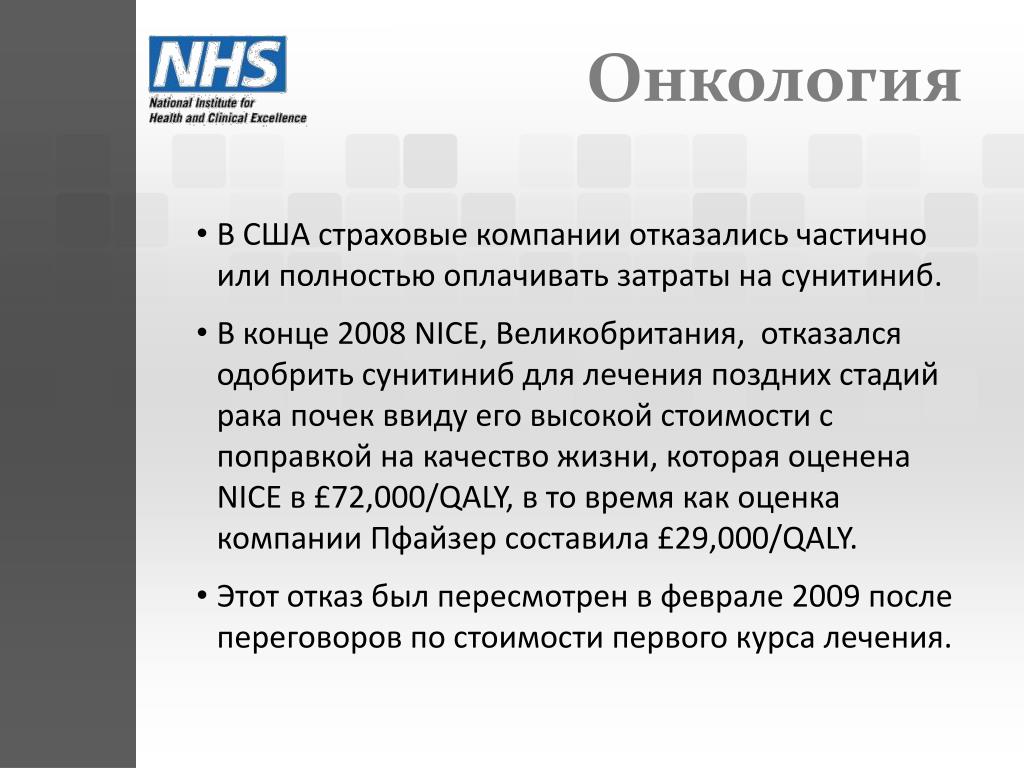 NHS
National Institute for Health and Clinical Excellence

Онкология

• В США страховые компании отказались частично или полностью оплачивать затраты на сунитиниб.

• В конце 2008 NICE, Великобритания, отказался одобрить сунитиниб для лечения поздних стадий рака почек ввиду его высокой стоимости с поправкой на качество жизни, которая оценена NICE в £72,000/QALY, в то время как оценка компании Пфайзер составила £29,000/QALY.

• Этот отказ был пересмотрен в феврале 2009 после переговоров по стоимости первого курса лечения.